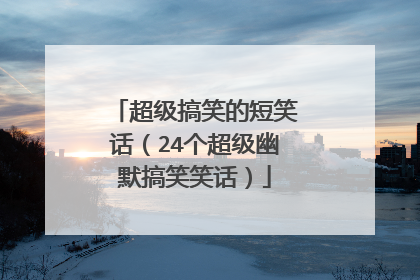 「超级搞笑的短笑话（24个超级幽默搞笑笑话）」